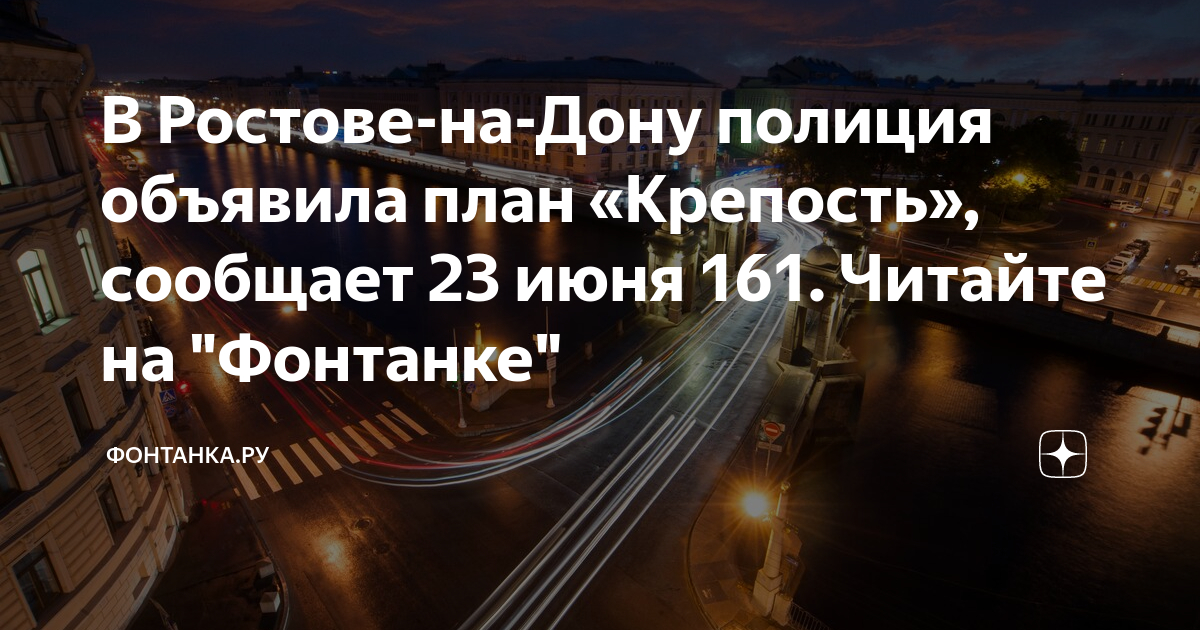 В Ростове-на-Дону полиция объявила план «Крепость», сообщает 23 июня 161.Читайте на "Фонтанке"

ФОНТАНКА.РУ